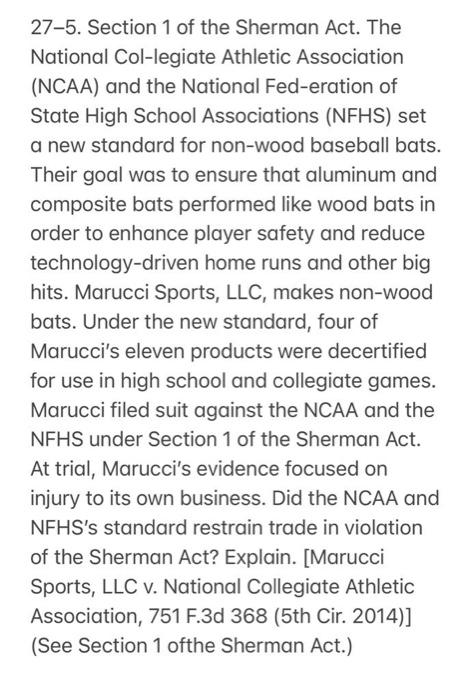 27–5. Section 1 of the Sherman Act. The National Col-legiate Athletic Association (NCAA) and the National Fed-eration of State High School Associations (NFHS) set a new standard for non-wood baseball bats. Their goal was to ensure that aluminum and composite bats performed like wood bats in order to enhance player safety and reduce technology-driven home runs and other big hits. Marucci Sports, LLC, makes non-wood bats. Under the new standard, four of Marucci's eleven products were decertified for use in high school and collegiate games. Marucci filed suit against the NCAA and the NFHS under Section 1 of the Sherman Act. At trial, Marucci's evidence focused on injury to its own business. Did the NCAA and NFHS's standard restrain trade in violation of the Sherman Act? Explain. [Marucci Sports, LLC v. National Collegiate Athletic Association, 751 F.3d 368 (5th Cir. 2014)] (See Section 1 ofthe Sherman Act.)